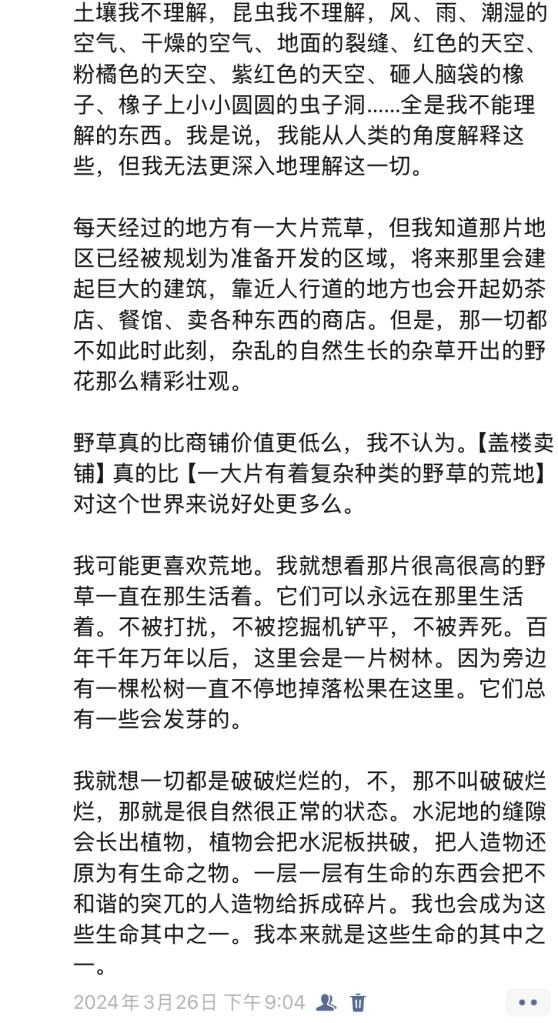 土壤我不理解，昆虫我不理解，风、雨、潮湿的空气、干燥的空气、地面的裂缝、红色的天空、粉橘色的天空、紫红色的天空、砸人脑袋的橡子、橡子上小小圆圆的虫子洞……全是我不能理解的东西。我是说，我能从人类的角度解释这些，但我无法更深入地理解这一切。

每天经过的地方有一大片荒草，但我知道那片地区已经被规划为准备开发的区域，将来那里会建起巨大的建筑，靠近人行道的地方也会开起奶茶店、餐馆、卖各种东西的商店。但是，那一切都不如此时此刻，杂乱的自然生长的杂草开出的野花那么精彩壮观。

野草真的比商铺价值更低么，我不认为。【盖楼卖铺】真的比【一大片有着复杂种类的野草的荒地】对这个世界来说好处更多么。

我可能更喜欢荒地。我就想看那片很高很高的野草一直在那生活着。它们可以永远在那里生活着。不被打扰，不被挖掘机铲平，不被弄死。百年千年万年以后，这里会是一片树林。因为旁边有一棵松树一直不停地掉落松果在这里。它们总有一些会发芽的。

我就想一切都是破破烂烂的，不，那不叫破破烂烂，那就是很自然很正常的状态。水泥地的缝隙会长出植物，植物会把水泥板拱破，把人造物还原为有生命之物。一层一层有生命的东西会把不和谐的突兀的人造物给拆成碎片。我也会成为这些生命其中之一。我本来就是这些生命的其中之一。

2024年3月26日 下午9:04